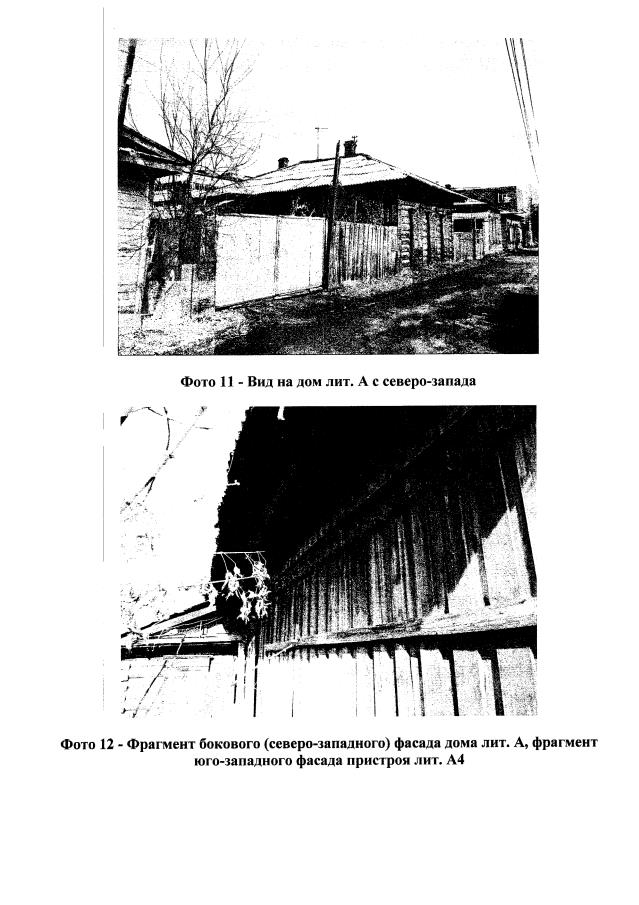 Фото 11 - Вид на дом лит. А с северо-запада

Фото 12 - Фрагмент бокового (северо-западного) фасада дома лит. А, фрагмент юго-западного фасада пристроя лит. А4